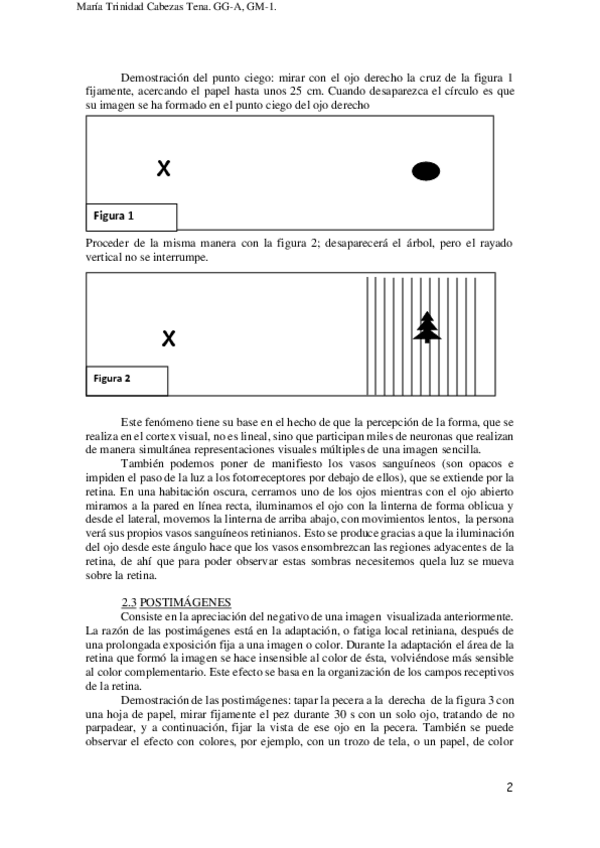 María Trinidad Cabezas Tena. GG-A, GM-1.

Demostración del punto ciego: mirar con el ojo derecho la cruz de la figura 1 fijamente, acercando el papel hasta unos 25 cm. Cuando desaparezca el círculo es que su imagen se ha formado en el punto ciego del ojo derecho

X

Figura 1

Proceder de la misma manera con la figura 2; desaparecerá el árbol, pero el rayado vertical no se interrumpe.

X

Figura 2

Este fenómeno tiene su base en el hecho de que la percepción de la forma, que se realiza en el cortex visual, no es lineal, sino que participan miles de neuronas que realizan de manera simultánea representaciones visuales múltiples de una imagen sencilla.

También podemos poner de manifiesto los vasos sanguíneos (son opacos e impiden el paso de la luz a los fotorreceptores por debajo de ellos), que se extiende por la retina. En una habitación oscura, cerramos uno de los ojos mientras con el ojo abierto miramos a la pared en línea recta, iluminamos el ojo con la linterna de forma oblicua y desde el lateral, movemos la linterna de arriba abajo, con movimientos lentos, la persona verá sus propios vasos sanguíneos retinianos. Esto se produce gracias a que la iluminación del ojo desde este ángulo hace que los vasos ensombrezcan las regiones adyacentes de la retina, de ahí que para poder observar estas sombras necesitemos quela luz se mueva sobre la retina.

2.3 POSTIMÁGENES

Consiste en la apreciación del negativo de una imagen visualizada anteriormente. La razón de las postimágenes está en la adaptación, o fatiga local retiniana, después de una prolongada exposición fija a una imagen o color. Durante la adaptación el área de la retina que formó la imagen se hace insensible al color de ésta, volviéndose más sensible al color complementario. Este efecto se basa en la organización de los campos receptivos de la retina.

Demostración de las postimágenes: tapar la pecera a la derecha de la figura 3 con una hoja de papel, mirar fijamente el pez durante 30 s con un solo ojo, tratando de no parpadear, y a continuación, fijar la vista de ese ojo en la pecera. También se puede observar el efecto con colores, por ejemplo, con un trozo de tela, o un papel, de color

2